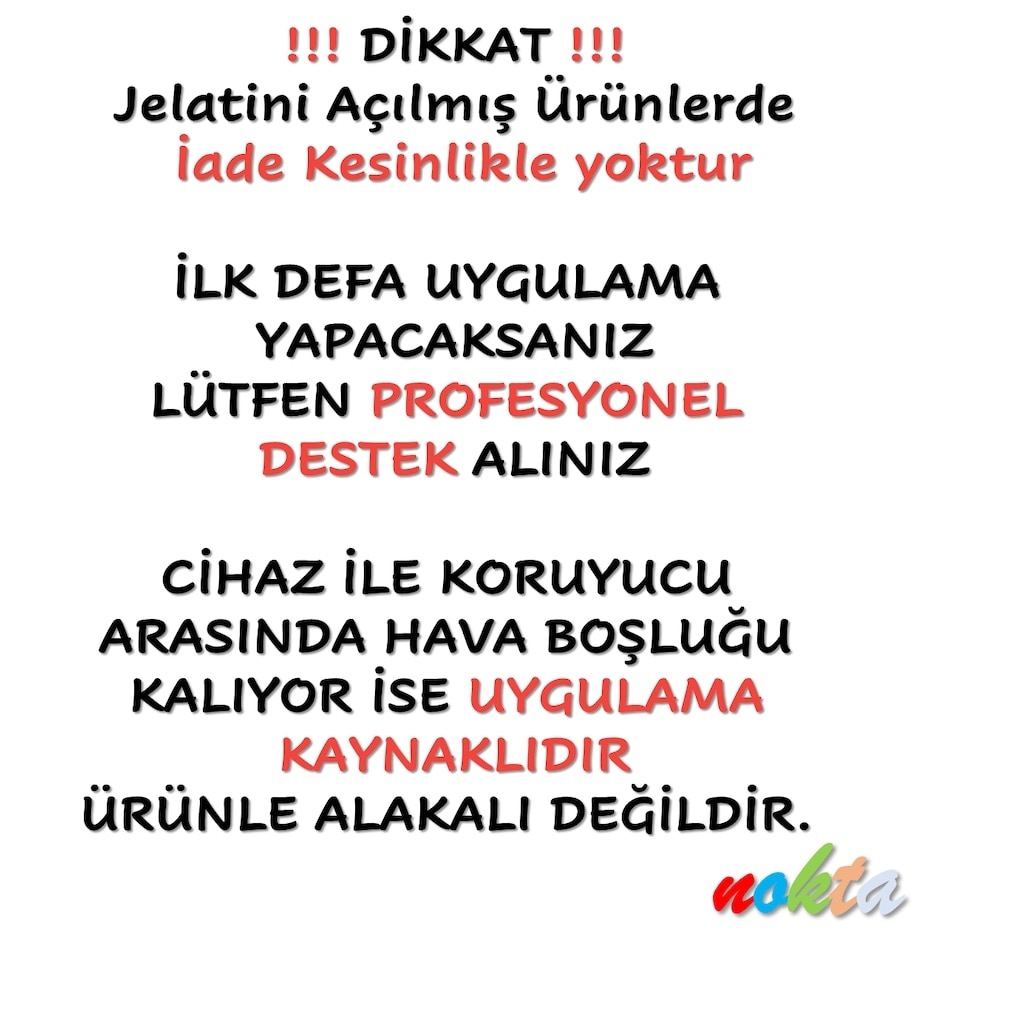 !!! DİKKAT !!!
Jelatini Açılmış Ürünlerde
İade Kesinlikle yoktur

İLK DEFA UYGULAMA
YAPACAKSANIZ
LÜTFEN PROFESYONEL
DESTEK ALINIZ

CİHAZ İLE KORUYUCU
ARASINDA HAVA BOŞLUĞU
KALIYOR İSE UYGULAMA
KAYNAKLIDIR
ÜRÜNLE ALAKALI DEĞİLDİR.

nokta